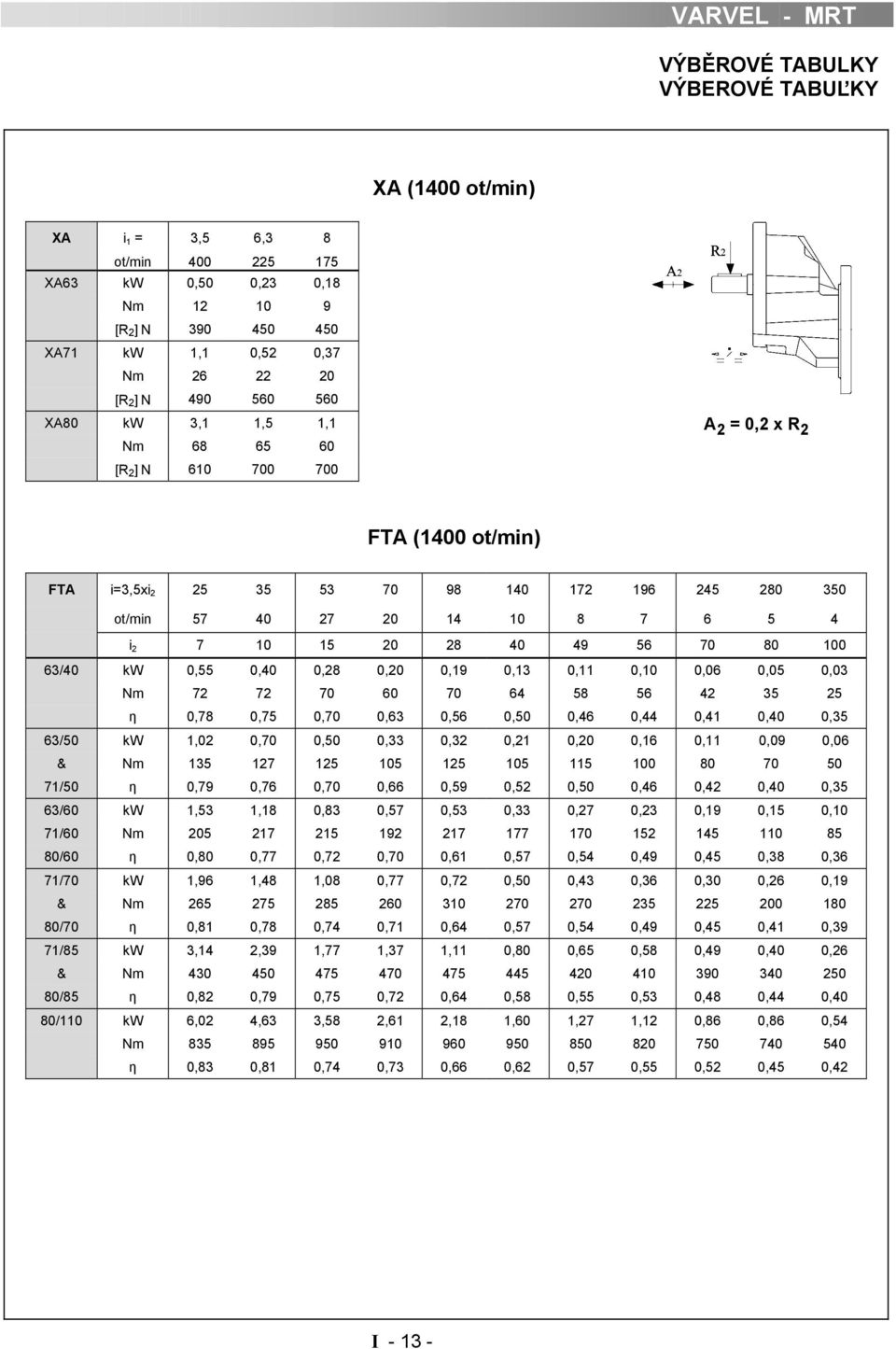 VARVEL - MRT

VÝBĚROVÉ TABULKY
VÝBEROVÉ TABUĽKY

XA (1400 ot/min)

| XA | $i_1$ = | 3,5 | 6,3 | 8 |
|---|---|---|---|---|
| | ot/min | 400 | 225 | 175 |
| XA63 | kW | 0,50 | 0,23 | 0,18 |
| | Nm | 12 | 10 | 9 |
| | $[R_2]$ N | 390 | 450 | 450 |
| XA71 | kW | 1,1 | 0,52 | 0,37 |
| | Nm | 26 | 22 | 20 |
| | $[R_2]$ N | 490 | 560 | 560 |
| XA80 | kW | 3,1 | 1,5 | 1,1 |
| | Nm | 68 | 65 | 60 |
| | $[R_2]$ N | 610 | 700 | 700 |

A2
R2

$A_2 = 0,2 \times R_2$

FTA (1400 ot/min)

| FTA | i=3,5x$i_2$ | 25 | 35 | 53 | 70 | 98 | 140 | 172 | 196 | 245 | 280 | 350 |
|---|---|---|---|---|---|---|---|---|---|---|---|---|
| | ot/min | 57 | 40 | 27 | 20 | 14 | 10 | 8 | 7 | 6 | 5 | 4 |
| | $i_2$ | 7 | 10 | 15 | 20 | 28 | 40 | 49 | 56 | 70 | 80 | 100 |
| 63/40 | kW | 0,55 | 0,40 | 0,28 | 0,20 | 0,19 | 0,13 | 0,11 | 0,10 | 0,06 | 0,05 | 0,03 |
| | Nm | 72 | 72 | 70 | 60 | 70 | 64 | 58 | 56 | 42 | 35 | 25 |
| | η | 0,78 | 0,75 | 0,70 | 0,63 | 0,56 | 0,50 | 0,46 | 0,44 | 0,41 | 0,40 | 0,35 |
| 63/50 | kW | 1,02 | 0,70 | 0,50 | 0,33 | 0,32 | 0,21 | 0,20 | 0,16 | 0,11 | 0,09 | 0,06 |
| & | Nm | 135 | 127 | 125 | 105 | 125 | 105 | 115 | 100 | 80 | 70 | 50 |
| 71/50 | η | 0,79 | 0,76 | 0,70 | 0,66 | 0,59 | 0,52 | 0,50 | 0,46 | 0,42 | 0,40 | 0,35 |
| 63/60 | kW | 1,53 | 1,18 | 0,83 | 0,57 | 0,53 | 0,33 | 0,27 | 0,23 | 0,19 | 0,15 | 0,10 |
| 71/60 | Nm | 205 | 217 | 215 | 192 | 217 | 177 | 170 | 152 | 145 | 110 | 85 |
| 80/60 | η | 0,80 | 0,77 | 0,72 | 0,70 | 0,61 | 0,57 | 0,54 | 0,49 | 0,45 | 0,38 | 0,36 |
| 71/70 | kW | 1,96 | 1,48 | 1,08 | 0,77 | 0,72 | 0,50 | 0,43 | 0,36 | 0,30 | 0,26 | 0,19 |
| & | Nm | 265 | 275 | 285 | 260 | 310 | 270 | 270 | 235 | 225 | 200 | 180 |
| 80/70 | η | 0,81 | 0,78 | 0,74 | 0,71 | 0,64 | 0,57 | 0,54 | 0,49 | 0,45 | 0,41 | 0,39 |
| 71/85 | kW | 3,14 | 2,39 | 1,77 | 1,37 | 1,11 | 0,80 | 0,65 | 0,58 | 0,49 | 0,40 | 0,26 |
| & | Nm | 430 | 450 | 475 | 470 | 475 | 445 | 420 | 410 | 390 | 340 | 250 |
| 80/85 | η | 0,82 | 0,79 | 0,75 | 0,72 | 0,64 | 0,58 | 0,55 | 0,53 | 0,48 | 0,44 | 0,40 |
| 80/110 | kW | 6,02 | 4,63 | 3,58 | 2,61 | 2,18 | 1,60 | 1,27 | 1,12 | 0,86 | 0,86 | 0,54 |
| | Nm | 835 | 895 | 950 | 910 | 960 | 950 | 850 | 820 | 750 | 740 | 540 |
| | η | 0,83 | 0,81 | 0,74 | 0,73 | 0,66 | 0,62 | 0,57 | 0,55 | 0,52 | 0,45 | 0,42 |

I - 13 -